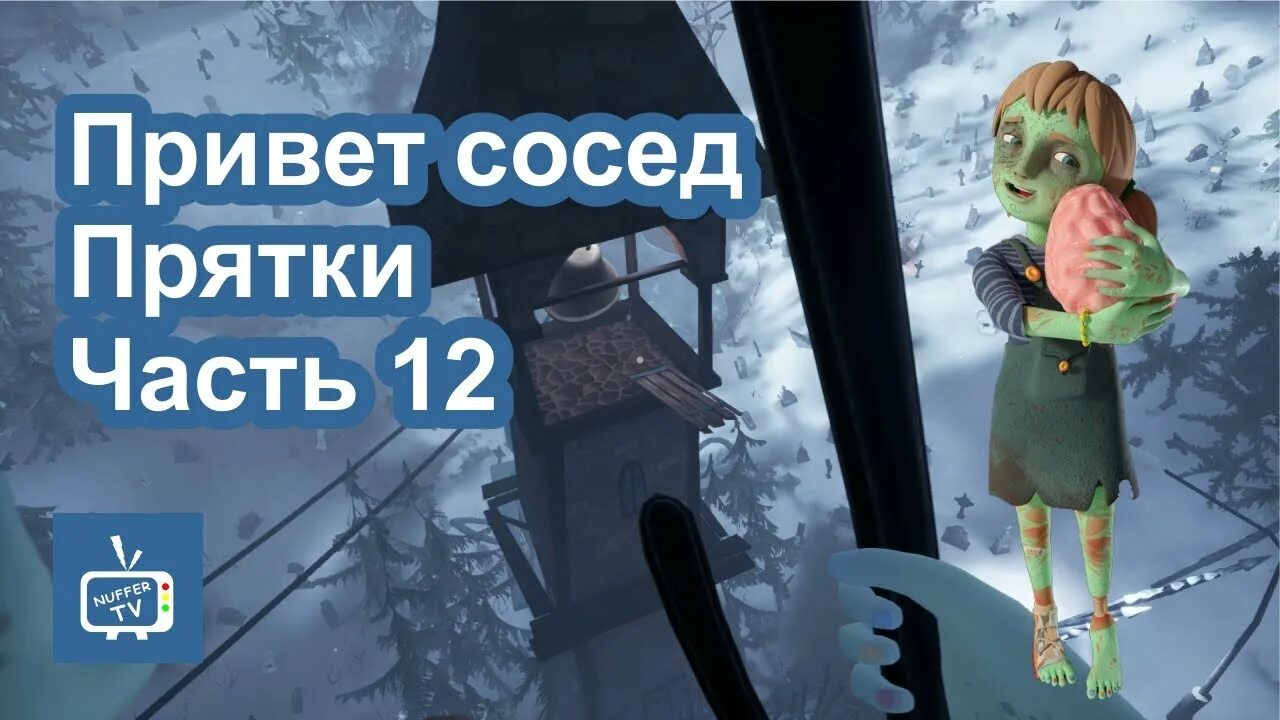 Привет сосед
Прятки
Часть 12

NUFFER TV